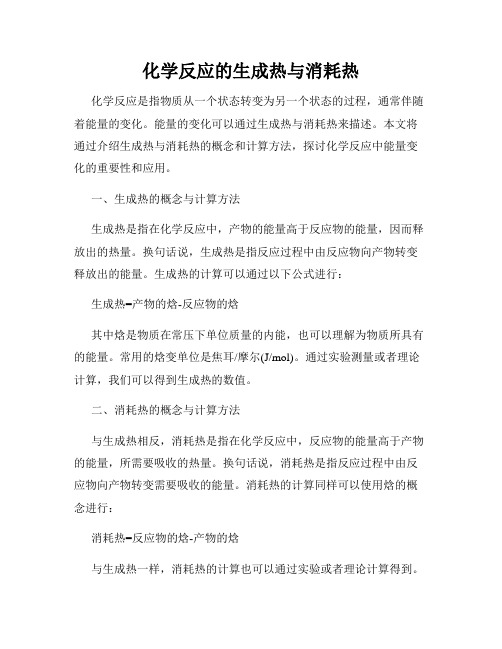 化学反应的生成热与消耗热

化学反应是指物质从一个状态转变为另一个状态的过程，通常伴随着能量的变化。能量的变化可以通过生成热与消耗热来描述。本文将通过介绍生成热与消耗热的概念和计算方法，探讨化学反应中能量变化的重要性和应用。

一、生成热的概念与计算方法

生成热是指在化学反应中，产物的能量高于反应物的能量，因而释放出的热量。换句话说，生成热是指反应过程中由反应物向产物转变释放出的能量。生成热的计算可以通过以下公式进行：

生成热=产物的焓-反应物的焓

其中焓是物质在常压下单位质量的内能，也可以理解为物质所具有的能量。常用的焓变单位是焦耳/摩尔(J/mol)。通过实验测量或者理论计算，我们可以得到生成热的数值。

二、消耗热的概念与计算方法

与生成热相反，消耗热是指在化学反应中，反应物的能量高于产物的能量，所需要吸收的热量。换句话说，消耗热是指反应过程中由反应物向产物转变需要吸收的能量。消耗热的计算同样可以使用焓的概念进行：

消耗热=反应物的焓-产物的焓

与生成热一样，消耗热的计算也可以通过实验或者理论计算得到。